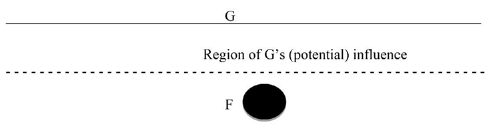 G

Region of G's (potential) influence

F